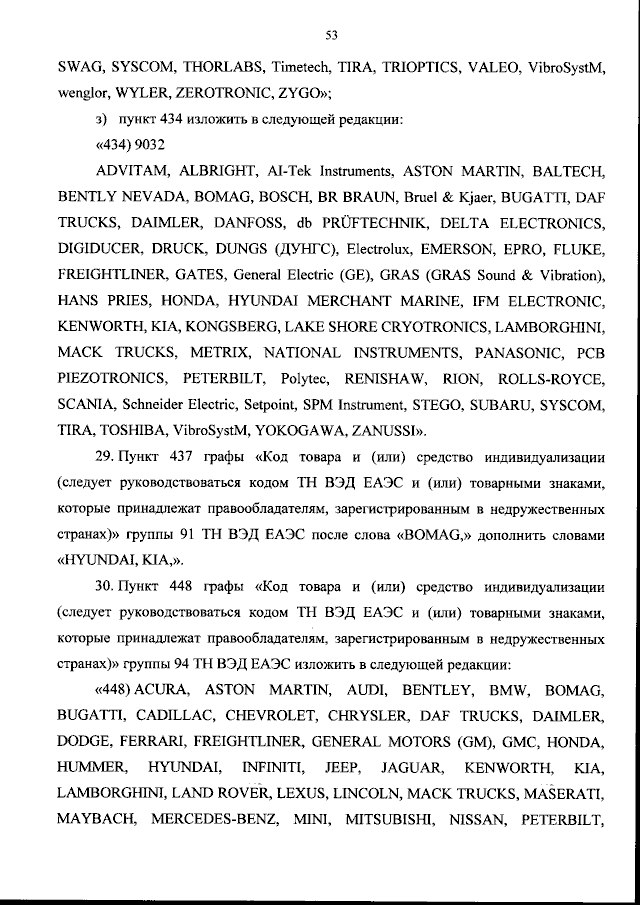 53

SWAG, SYSCOM, THORLABS, Timetech, TIRA, TRIOPTICS, VALEO, VibroSystM, wenglor, WYLER, ZEROTRONIC, ZYGO»;

з) пункт 434 изложить в следующей редакции:

«434) 9032

ADVITAM, ALBRIGHT, AI-Tek Instruments, ASTON MARTIN, BALTECH, BENTLY NEVADA, BOMAG, BOSCH, BR BRAUN, Bruel & Kjaer, BUGATTI, DAF TRUCKS, DAIMLER, DANFOSS, db PRÜFTECHNIK, DELTA ELECTRONICS, DIGIDUCER, DRUCK, DUNGS (ДУНГС), Electrolux, EMERSON, EPRO, FLUKE, FREIGHTLINER, GATES, General Electric (GE), GRAS (GRAS Sound & Vibration), HANS PRIES, HONDA, HYUNDAI MERCHANT MARINE, IFM ELECTRONIC, KENWORTH, KIA, KONGSBERG, LAKE SHORE CRYOTRONICS, LAMBORGHINI, MACK TRUCKS, METRIX, NATIONAL INSTRUMENTS, PANASONIC, PCB PIEZOTRONICS, PETERBILT, Polytec, RENISHAW, RION, ROLLS-ROYCE, SCANIA, Schneider Electric, Setpoint, SPM Instrument, STEGO, SUBARU, SYSCOM, TIRA, TOSHIBA, VibroSystM, YOKOGAWA, ZANUSSI».

29. Пункт 437 графы «Код товара и (или) средство индивидуализации (следует руководствоваться кодом ТН ВЭД ЕАЭС и (или) товарными знаками, которые принадлежат правообладателям, зарегистрированным в недружественных странах)» группы 91 ТН ВЭД ЕАЭС после слова «BOMAG,» дополнить словами «HYUNDAI, KIA,».

30. Пункт 448 графы «Код товара и (или) средство индивидуализации (следует руководствоваться кодом ТН ВЭД ЕАЭС и (или) товарными знаками, которые принадлежат правообладателям, зарегистрированным в недружественных странах)» группы 94 ТН ВЭД ЕАЭС изложить в следующей редакции:

«448) ACURA, ASTON MARTIN, AUDI, BENTLEY, BMW, BOMAG, BUGATTI, CADILLAC, CHEVROLET, CHRYSLER, DAF TRUCKS, DAIMLER, DODGE, FERRARI, FREIGHTLINER, GENERAL MOTORS (GM), GMC, HONDA, HUMMER, HYUNDAI, INFINITI, JEEP, JAGUAR, KENWORTH, KIA, LAMBORGHINI, LAND ROVER, LEXUS, LINCOLN, MACK TRUCKS, MASERATI, MAYBACH, MERCEDES-BENZ, MINI, MITSUBISHI, NISSAN, PETERBILT,